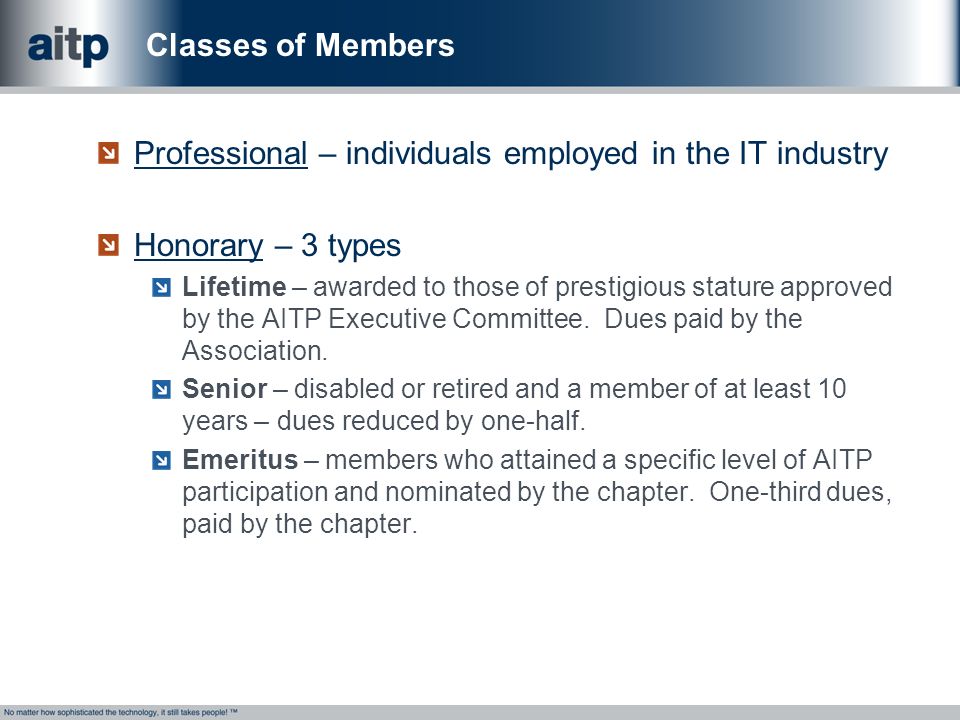 aitp Classes of Members

Professional – individuals employed in the IT industry

Honorary – 3 types

Lifetime – awarded to those of prestigious stature approved by the AITP Executive Committee. Dues paid by the Association.

Senior – disabled or retired and a member of at least 10 years – dues reduced by one-half.

Emeritus – members who attained a specific level of AITP participation and nominated by the chapter. One-third dues, paid by the chapter.

No matter how sophisticated the technology, it still takes people! ™